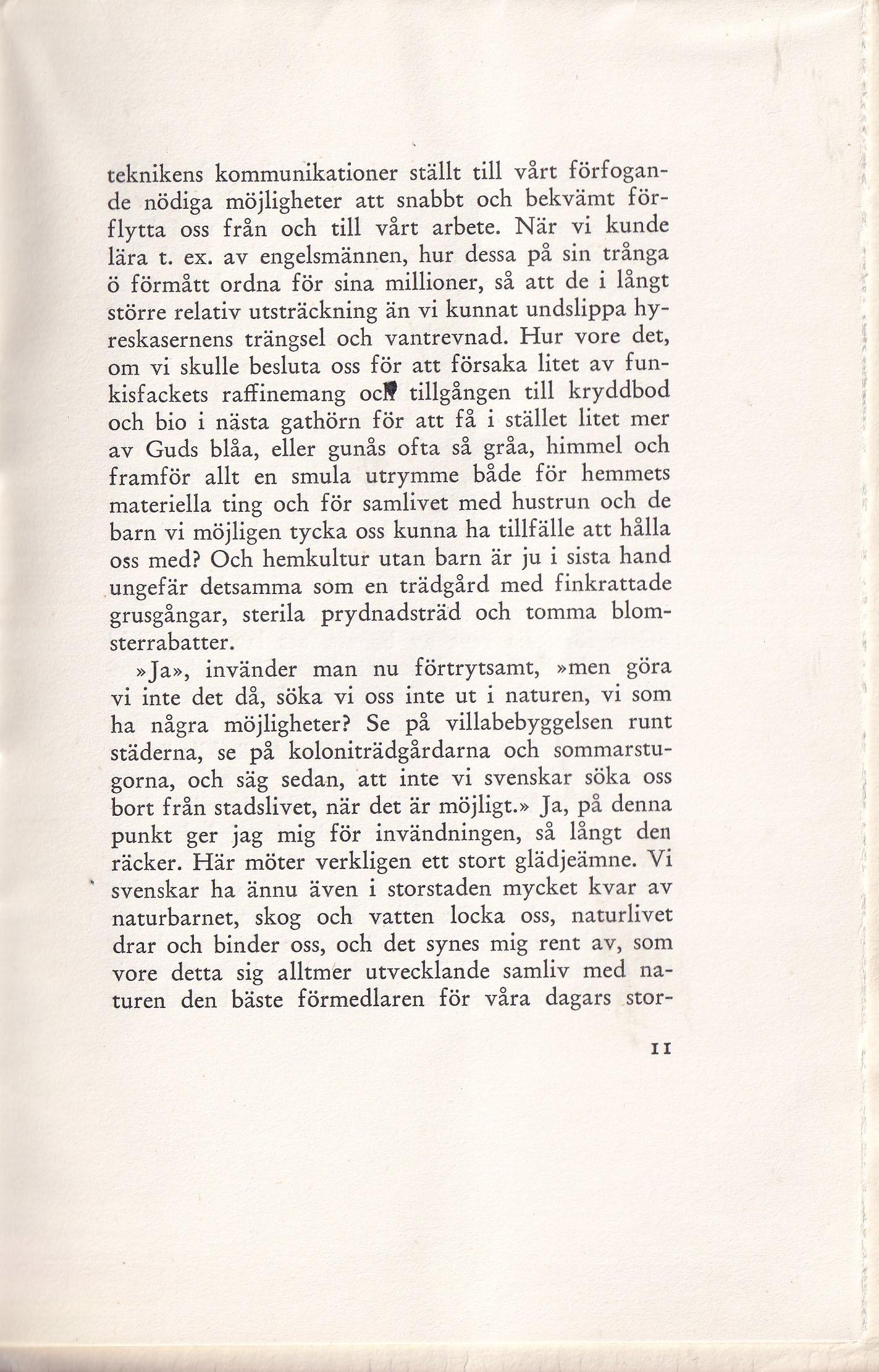 teknikens kommunikationer ställt till vårt förfogande nödiga möjligheter att snabbt och bekvämt förflytta oss från och till vårt arbete. När vi kunde lära t. ex. av engelsmännen, hur dessa på sin trånga ö förmått ordna för sina millioner, så att de i långt större relativ utsträckning än vi kunnat undslippa hyreskasernens trängsel och vantrevnad. Hur vore det, om vi skulle besluta oss för att försaka litet av funkisfackets raffinemang och tillgången till kryddbod och bio i nästa gathörn för att få i stället litet mer av Guds blåa, eller gunås ofta så gråa, himmel och framför allt en smula utrymme både för hemmets materiella ting och för samlivet med hustrun och de barn vi möjligen tycka oss kunna ha tillfälle att hålla oss med? Och hemkultur utan barn är ju i sista hand ungefär detsamma som en trädgård med finkrattade grusgångar, sterila prydnadsträd och tomma blomsterrabatter.

»Ja», invänder man nu förtrytsamt, »men göra vi inte det då, söka vi oss inte ut i naturen, vi som ha några möjligheter? Se på villabebyggelsen runt städerna, se på koloniträdgårdarna och sommarstugorna, och säg sedan, att inte vi svenskar söka oss bort från stadslivet, när det är möjligt.» Ja, på denna punkt ger jag mig för invändningen, så långt den räcker. Här möter verkligen ett stort glädjeämne. Vi svenskar ha ännu även i storstaden mycket kvar av naturbarnet, skog och vatten locka oss, naturlivet drar och binder oss, och det synes mig rent av, som vore detta sig alltmer utvecklande samliv med naturen den bäste förmedlaren för våra dagars stor-

11